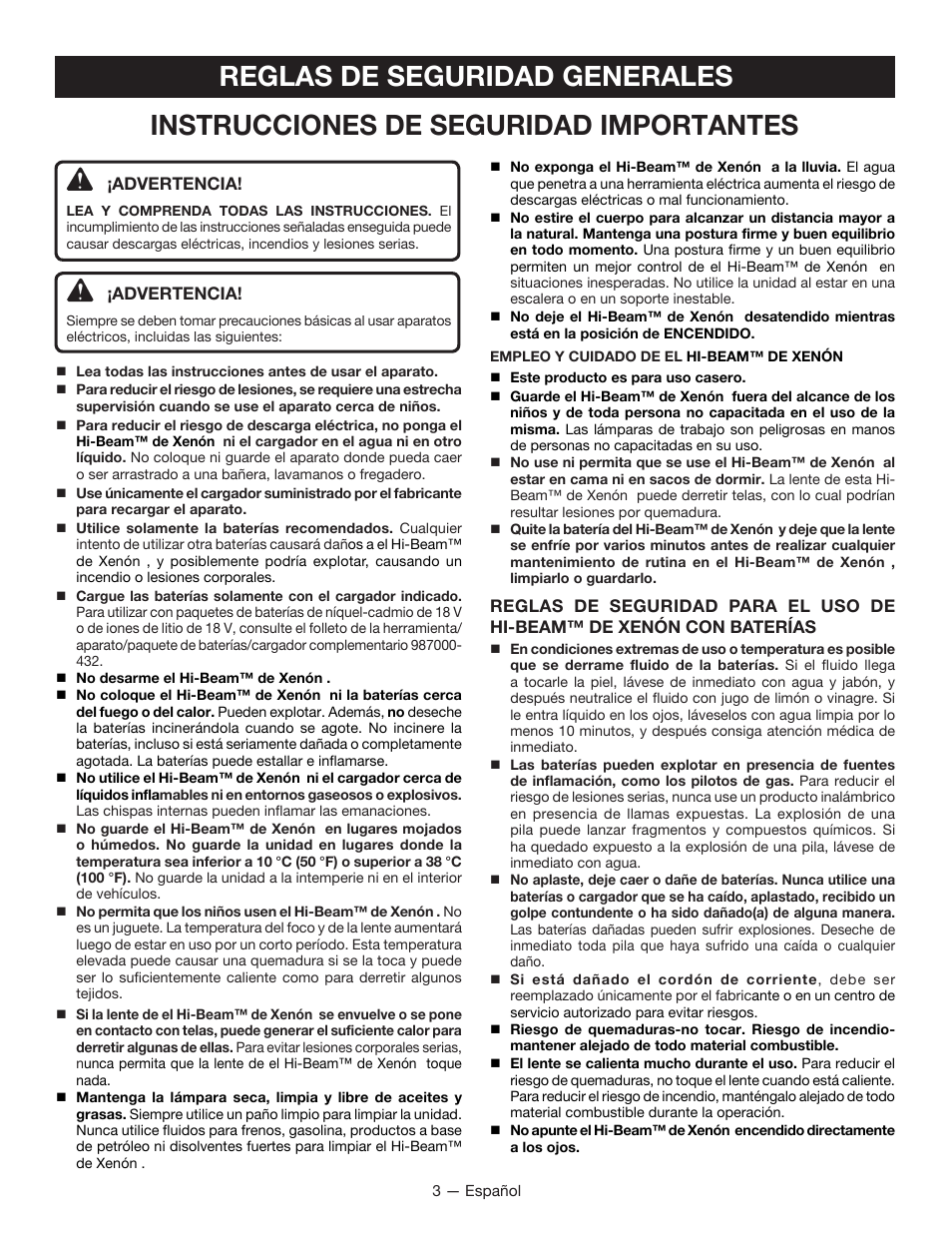 REGLAS DE SEGURIDAD GENERALES

INSTRUCCIONES DE SEGURIDAD IMPORTANTES

¡ADVERTENCIA!

LEA Y COMPRENDA TODAS LAS INSTRUCCIONES. El incumplimiento de las instrucciones señaladas enseguida puede causar descargas eléctricas, incendios y lesiones serias.

¡ADVERTENCIA!

Siempre se deben tomar precauciones básicas al usar aparatos eléctricos, incluidas las siguientes:

■ Lea todas las instrucciones antes de usar el aparato.

■ Para reducir el riesgo de lesiones, se requiere una estrecha supervisión cuando se use el aparato cerca de niños.

■ Para reducir el riesgo de descarga eléctrica, no ponga el Hi-Beam™ de Xenón ni el cargador en el agua ni en otro líquido. No coloque ni guarde el aparato donde pueda caer o ser arrastrado a una bañera, lavamanos o fregadero.

■ Use únicamente el cargador suministrado por el fabricante para recargar el aparato.

■ Utilice solamente la baterías recomendados. Cualquier intento de utilizar otra baterías causará daños a el Hi-Beam™ de Xenón , y posiblemente podría explotar, causando un incendio o lesiones corporales.

■ Cargue las baterías solamente con el cargador indicado. Para utilizar con paquetes de baterías de níquel-cadmio de 18 V o de iones de litio de 18 V, consulte el folleto de la herramienta/aparato/paquete de baterías/cargador complementario 987000-432.

■ No desarme el Hi-Beam™ de Xenón .

■ No coloque el Hi-Beam™ de Xenón ni la baterías cerca del fuego o del calor. Pueden explotar. Además, no deseche la baterías incinerándola cuando se agote. No incinere la baterías, incluso si está seriamente dañada o completamente agotada. La baterías puede estallar e inflamarse.

■ No utilice el Hi-Beam™ de Xenón ni el cargador cerca de líquidos inflamables ni en entornos gaseosos o explosivos. Las chispas internas pueden inflamar las emanaciones.

■ No guarde el Hi-Beam™ de Xenón en lugares mojados o húmedos. No guarde la unidad en lugares donde la temperatura sea inferior a 10 °C (50 °F) o superior a 38 °C (100 °F). No guarde la unidad a la intemperie ni en el interior de vehículos.

■ No permita que los niños usen el Hi-Beam™ de Xenón . No es un juguete. La temperatura del foco y de la lente aumentará luego de estar en uso por un corto período. Esta temperatura elevada puede causar una quemadura si se la toca y puede ser lo suficientemente caliente como para derretir algunos tejidos.

■ Si la lente de el Hi-Beam™ de Xenón se envuelve o se pone en contacto con telas, puede generar el suficiente calor para derretir algunas de ellas. Para evitar lesiones corporales serias, nunca permita que la lente de el Hi-Beam™ de Xenón toque nada.

■ Mantenga la lámpara seca, limpia y libre de aceites y grasas. Siempre utilice un paño limpio para limpiar la unidad. Nunca utilice fluidos para frenos, gasolina, productos a base de petróleo ni disolventes fuertes para limpiar el Hi-Beam™ de Xenón .

■ No exponga el Hi-Beam™ de Xenón a la lluvia. El agua que penetra a una herramienta eléctrica aumenta el riesgo de descargas eléctricas o mal funcionamiento.

■ No estire el cuerpo para alcanzar un distancia mayor a la natural. Mantenga una postura firme y buen equilibrio en todo momento. Una postura firme y un buen equilibrio permiten un mejor control de el Hi-Beam™ de Xenón en situaciones inesperadas. No utilice la unidad al estar en una escalera o en un soporte inestable.

■ No deje el Hi-Beam™ de Xenón desatendido mientras está en la posición de ENCENDIDO.

EMPLEO Y CUIDADO DE EL HI-BEAM™ DE XENÓN

■ Este producto es para uso casero.

■ Guarde el Hi-Beam™ de Xenón fuera del alcance de los niños y de toda persona no capacitada en el uso de la misma. Las lámparas de trabajo son peligrosas en manos de personas no capacitadas en su uso.

■ No use ni permita que se use el Hi-Beam™ de Xenón al estar en cama ni en sacos de dormir. La lente de esta Hi-Beam™ de Xenón puede derretir telas, con lo cual podrían resultar lesiones por quemadura.

■ Quite la batería del Hi-Beam™ de Xenón y deje que la lente se enfríe por varios minutos antes de realizar cualquier mantenimiento de rutina en el Hi-Beam™ de Xenón , limpiarlo o guardarlo.

REGLAS DE SEGURIDAD PARA EL USO DE HI-BEAM™ DE XENÓN CON BATERÍAS

■ En condiciones extremas de uso o temperatura es posible que se derrame fluido de la baterías. Si el fluido llega a tocarle la piel, lávese de inmediato con agua y jabón, y después neutralice el fluido con jugo de limón o vinagre. Si le entra líquido en los ojos, láveselos con agua limpia por lo menos 10 minutos, y después consiga atención médica de inmediato.

■ Las baterías pueden explotar en presencia de fuentes de inflamación, como los pilotos de gas. Para reducir el riesgo de lesiones serias, nunca use un producto inalámbrico en presencia de llamas expuestas. La explosión de una pila puede lanzar fragmentos y compuestos químicos. Si ha quedado expuesto a la explosión de una pila, lávese de inmediato con agua.

■ No aplaste, deje caer o dañe de baterías. Nunca utilice una baterías o cargador que se ha caído, aplastado, recibido un golpe contundente o ha sido dañado(a) de alguna manera. Las baterías dañadas pueden sufrir explosiones. Deseche de inmediato toda pila que haya sufrido una caída o cualquier daño.

■ Si está dañado el cordón de corriente, debe ser reemplazado únicamente por el fabricante o en un centro de servicio autorizado para evitar riesgos.

■ Riesgo de quemaduras-no tocar. Riesgo de incendio-mantener alejado de todo material combustible.

■ El lente se calienta mucho durante el uso. Para reducir el riesgo de quemaduras, no toque el lente cuando está caliente. Para reducir el riesgo de incendio, manténgalo alejado de todo material combustible durante la operación.

■ No apunte el Hi-Beam™ de Xenón encendido directamente a los ojos.

3 — Español